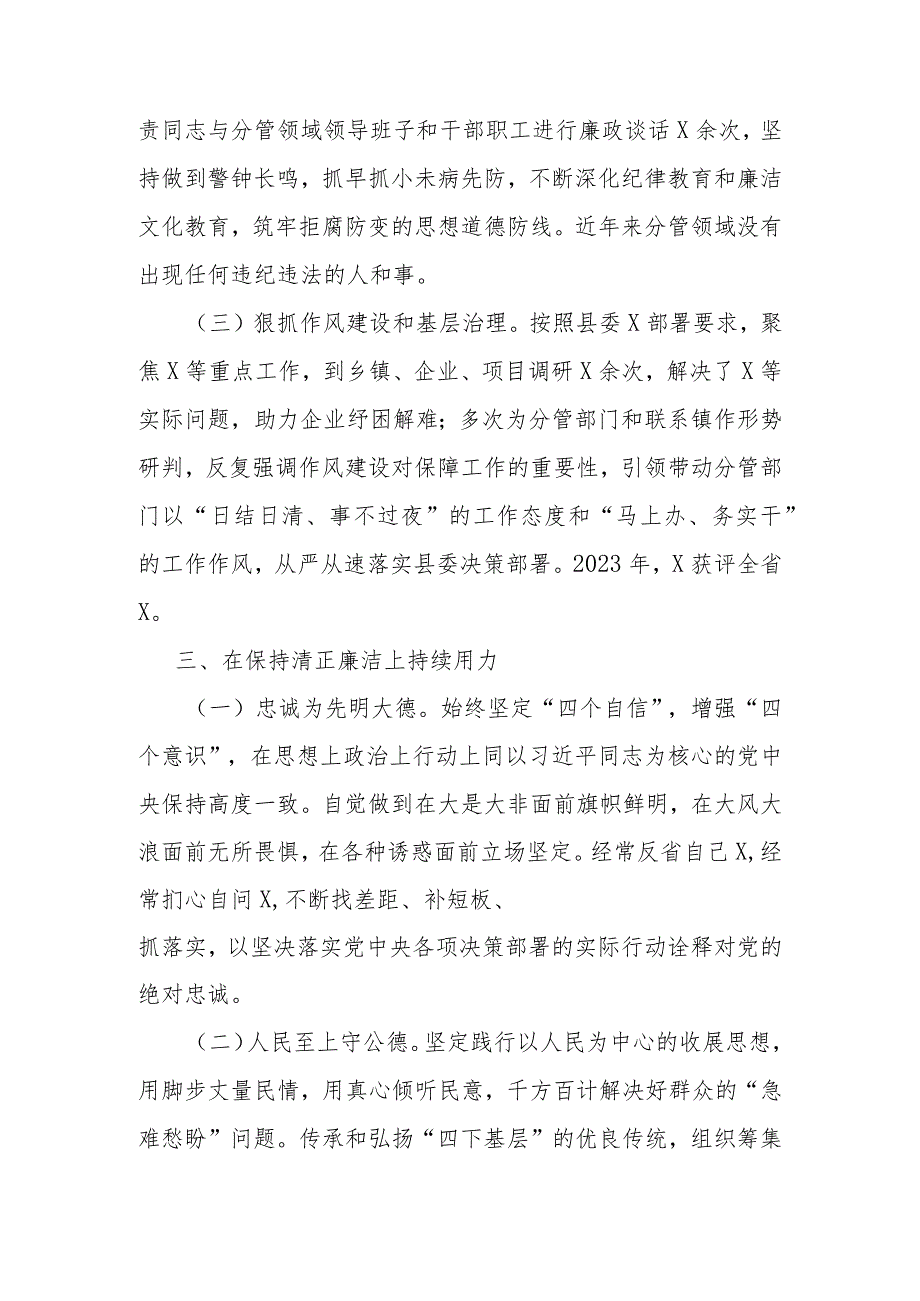 责同志与分管领域领导班子和干部职工进行廉政谈话X余次，坚持做到警钟长鸣，抓早抓小未病先防，不断深化纪律教育和廉洁文化教育，筑牢拒腐防变的思想道德防线。近年来分管领域没有出现任何违纪违法的人和事。

（三）狠抓作风建设和基层治理。按照县委X部署要求，聚焦X等重点工作，到乡镇、企业、项目调研X余次，解决了X等实际问题，助力企业纾困解难；多次为分管部门和联系镇作形势研判，反复强调作风建设对保障工作的重要性，引领带动分管部门以“日结日清、事不过夜”的工作态度和“马上办、务实干”的工作作风，从严从速落实县委决策部署。2023年，X获评全省X。

三、在保持清正廉洁上持续用力

（一）忠诚为先明大德。始终坚定“四个自信”，增强“四个意识”，在思想上政治上行动上同以习近平同志为核心的党中央保持高度一致。自觉做到在大是大非面前旗帜鲜明，在大风大浪面前无所畏惧，在各种诱惑面前立场坚定。经常反省自己X,经常扪心自问X,不断找差距、补短板、

抓落实，以坚决落实党中央各项决策部署的实际行动诠释对党的绝对忠诚。

（二）人民至上守公德。坚定践行以人民为中心的收展思想，用脚步丈量民情，用真心倾听民意，千方百计解决好群众的“急难愁盼”问题。传承和弘扬“四下基层”的优良传统，组织筹集